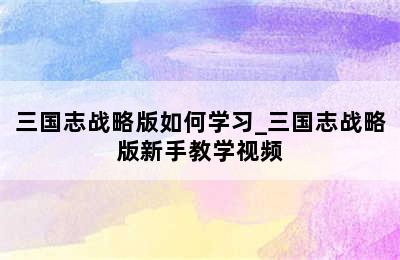 三国志战略版如何学习_三国志战略版新手教学视频